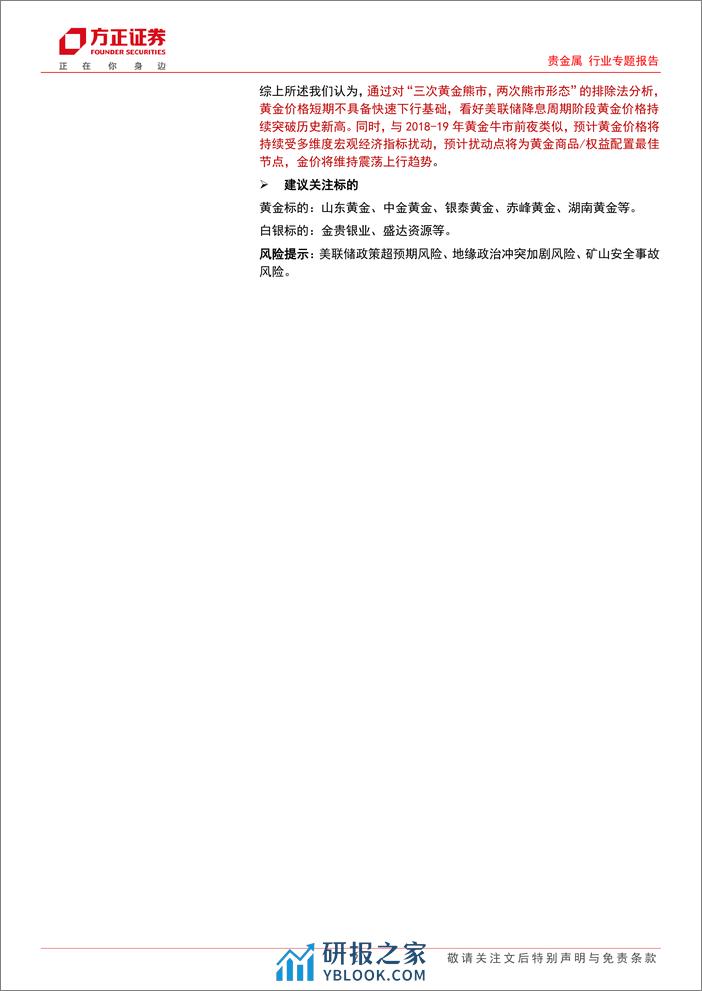 方正证券
FOUNDER SECURITIES
正 在 你 身 边

贵金属 行业专题报告

综上所述我们认为，通过对“三次黄金熊市，两次熊市形态”的排除法分析，黄金价格短期不具备快速下行基础，看好美联储降息周期阶段黄金价格持续突破历史新高。同时，与 2018-19 年黄金牛市前夜类似，预计黄金价格将持续受多维度宏观经济指标扰动，预计扰动点将为黄金商品/权益配置最佳节点，金价将维持震荡上行趋势。

➢ 建议关注标的

黄金标的：山东黄金、中金黄金、银泰黄金、赤峰黄金、湖南黄金等。

白银标的：金贵银业、盛达资源等。

风险提示：美联储政策超预期风险、地缘政治冲突加剧风险、矿山安全事故风险。

研报之家
YBLOOK.COM

敬请关注文后特别声明与免责条款